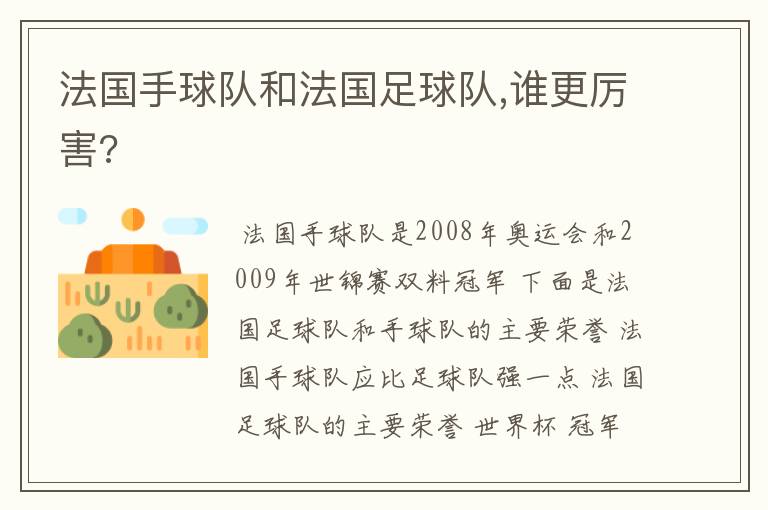 法国手球队和法国足球队,谁更厉害?

法国手球队是2008年奥运会和2009年世锦赛双料冠军 下面是法国足球队和手球队的主要荣誉 法国手球队应比足球队强一点 法国足球队的主要荣誉 世界杯 冠军